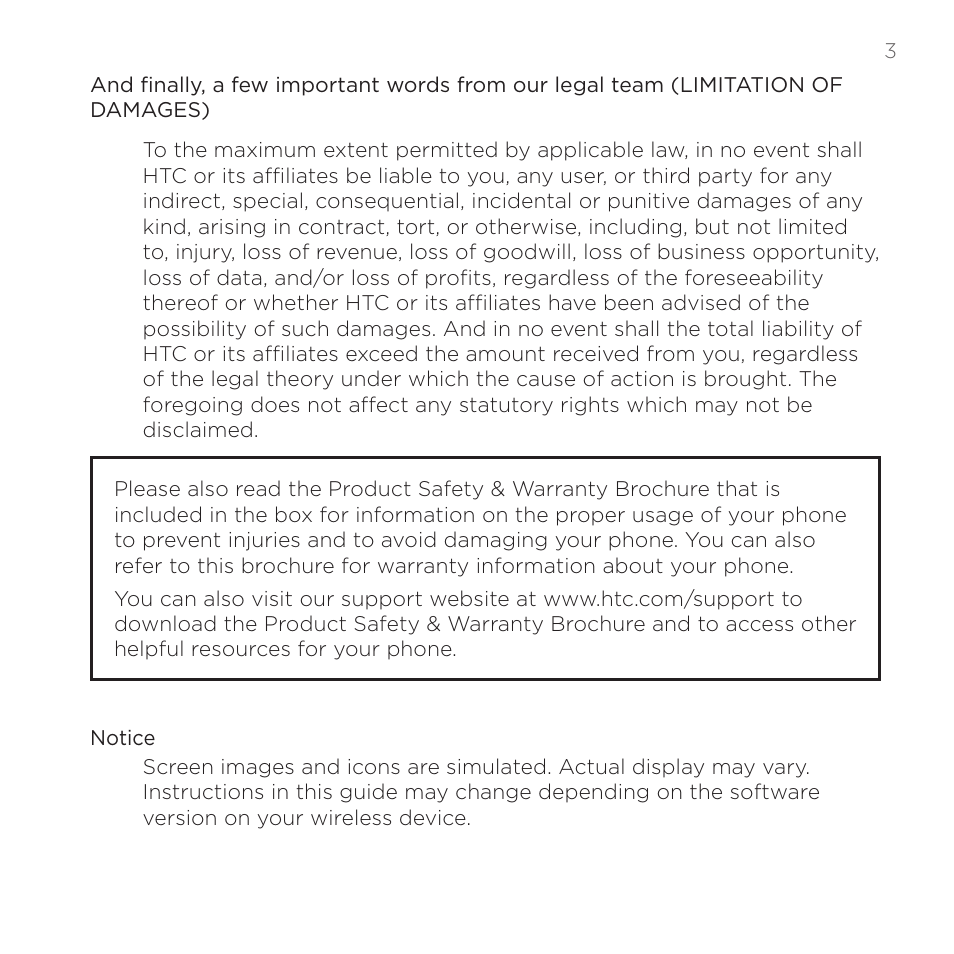 3

And finally, a few important words from our legal team (LIMITATION OF DAMAGES)

To the maximum extent permitted by applicable law, in no event shall HTC or its affiliates be liable to you, any user, or third party for any indirect, special, consequential, incidental or punitive damages of any kind, arising in contract, tort, or otherwise, including, but not limited to, injury, loss of revenue, loss of goodwill, loss of business opportunity, loss of data, and/or loss of profits, regardless of the foreseeability thereof or whether HTC or its affiliates have been advised of the possibility of such damages. And in no event shall the total liability of HTC or its affiliates exceed the amount received from you, regardless of the legal theory under which the cause of action is brought. The foregoing does not affect any statutory rights which may not be disclaimed.

Please also read the Product Safety & Warranty Brochure that is included in the box for information on the proper usage of your phone to prevent injuries and to avoid damaging your phone. You can also refer to this brochure for warranty information about your phone.

You can also visit our support website at www.htc.com/support to download the Product Safety & Warranty Brochure and to access other helpful resources for your phone.

Notice

Screen images and icons are simulated. Actual display may vary. Instructions in this guide may change depending on the software version on your wireless device.